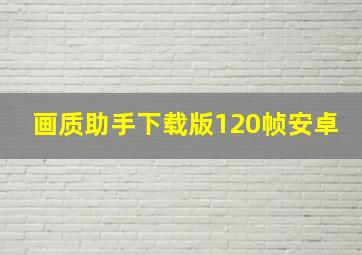 画质助手下载版120帧安卓